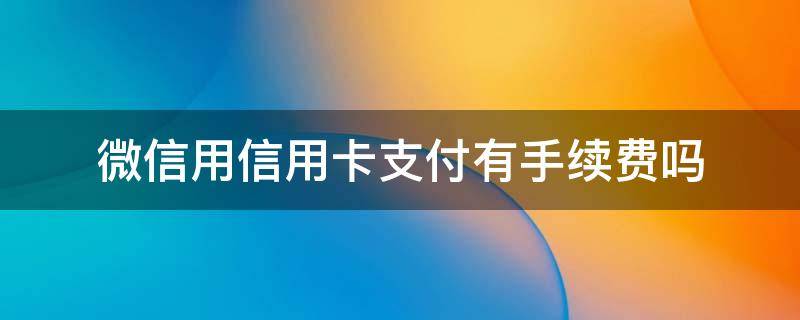 微信用信用卡支付有手续费吗